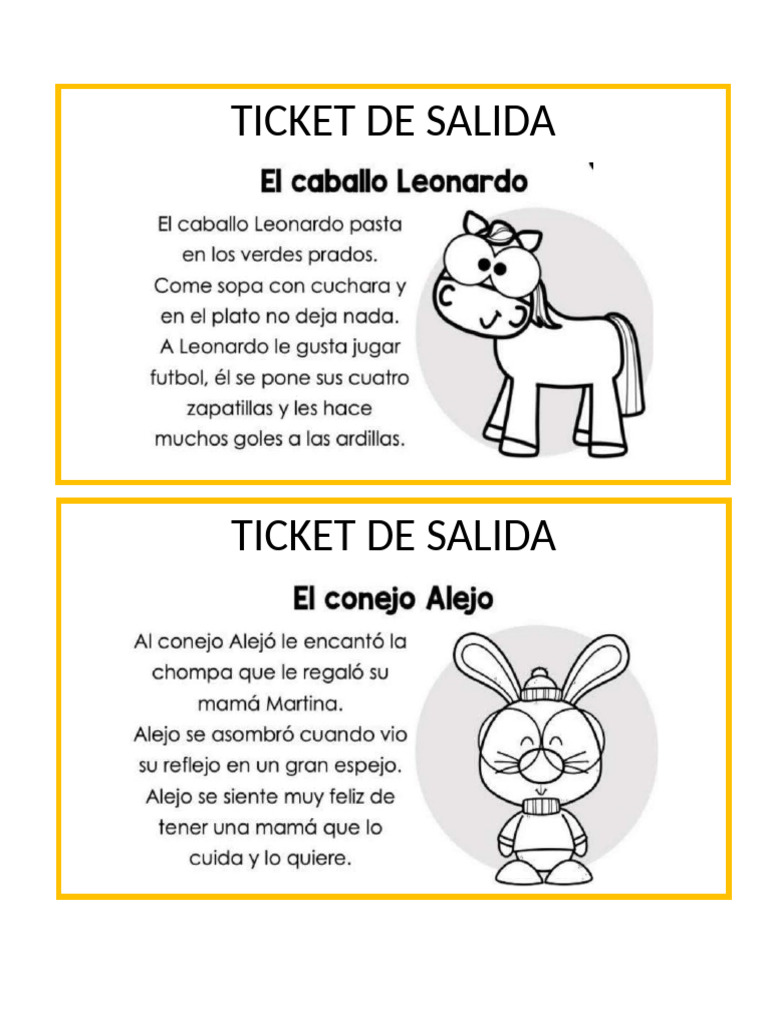 TICKET DE SALIDA

El caballo Leonardo

El caballo Leonardo pasta en los verdes prados. Come sopa con cuchara y en el plato no deja nada. A Leonardo le gusta jugar futbol, él se pone sus cuatro zapatillas y les hace muchos goles a las ardillas.

TICKET DE SALIDA

El conejo Alejo

Al conejo Alejó le encantó la chompa que le regaló su mamá Martina. Alejo se asombró cuando vio su reflejo en un gran espejo. Alejo se siente muy feliz de tener una mamá que lo cuida y lo quiere.